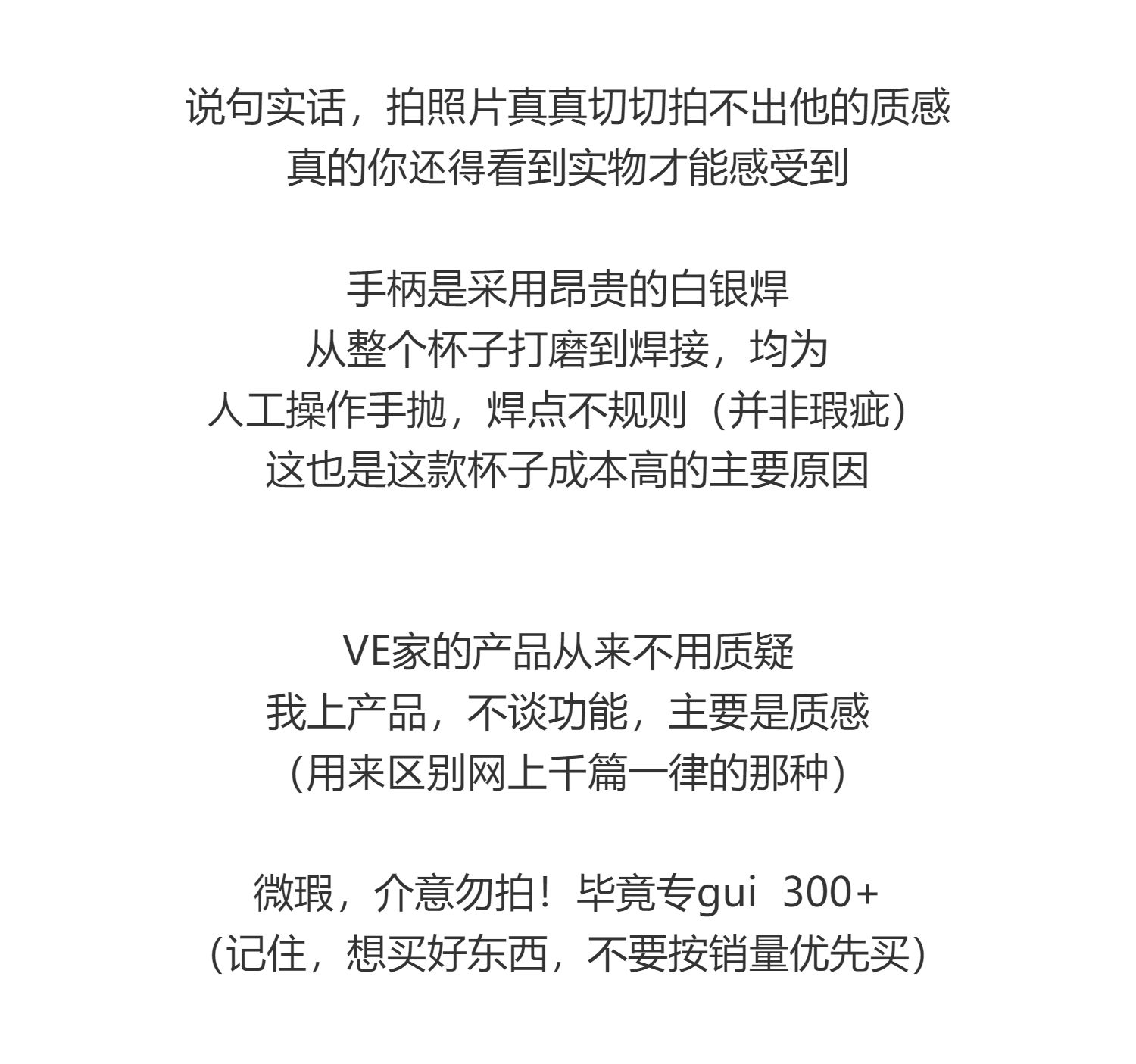 说句实话，拍照片真真切切拍不出他的质感
真的你还得看到实物才能感受到

手柄是采用昂贵的白银焊
从整个杯子打磨到焊接，均为
人工操作手抛，焊点不规则（并非瑕疵）
这也是这款杯子成本高的主要原因

VE家的产品从来不用质疑
我上产品，不谈功能，主要是质感
(用来区别网上千篇一律的那种)

微瑕，介意勿拍！毕竟专gui 300+
(记住，想买好东西，不要按销量优先买)